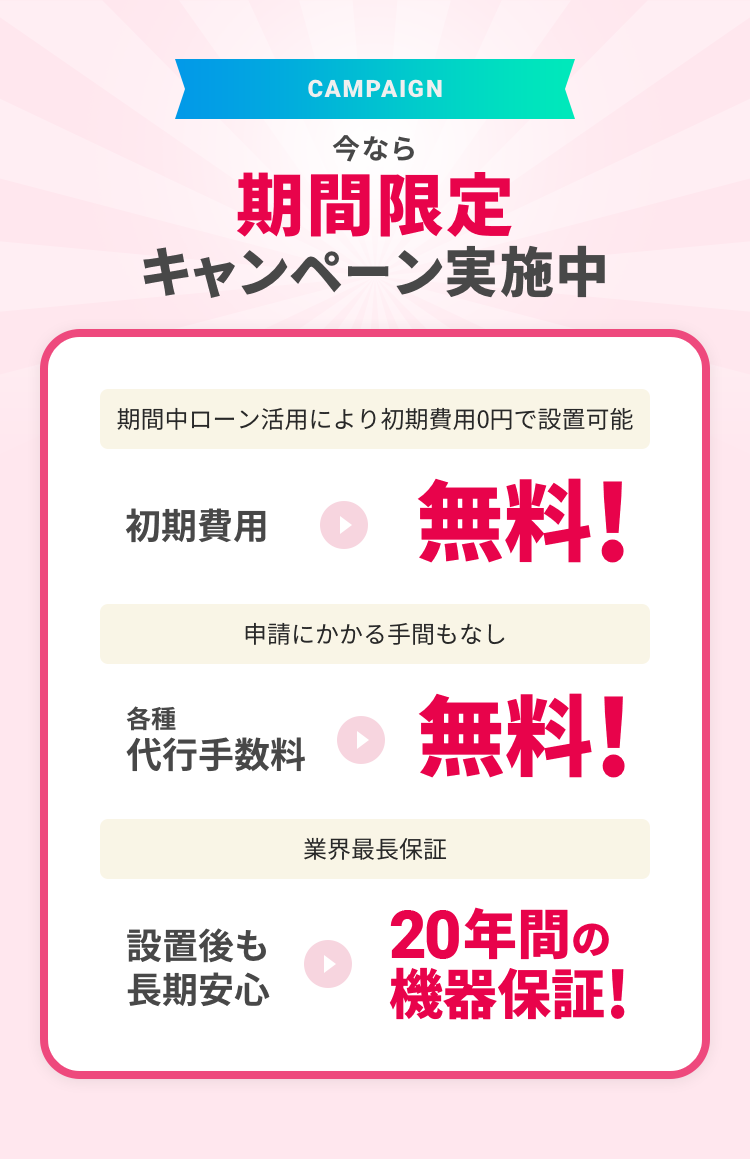 CAMPAIGN

今なら
期間限定
キャンペーン実施中

期間中ローン活用により初期費用0円で設置可能

初期費用 無料!

申請にかかる手間もなし

各種
代行手数料 無料!

業界最長保証

設置後も
長期安心 20年間の
機器保証!